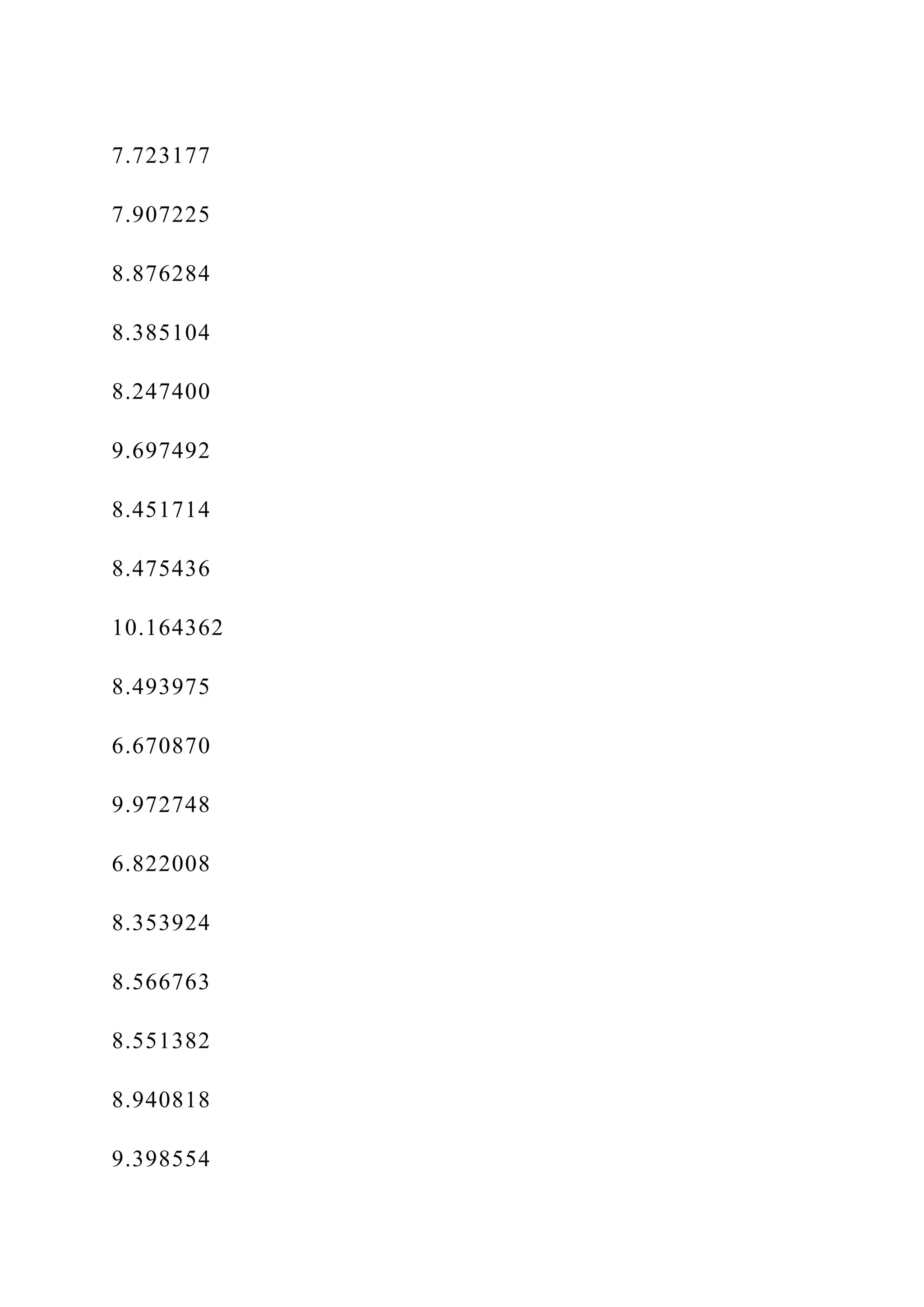 7.723177

7.907225

8.876284

8.385104

8.247400

9.697492

8.451714

8.475436

10.164362

8.493975

6.670870

9.972748

6.822008

8.353924

8.566763

8.551382

8.940818

9.398554